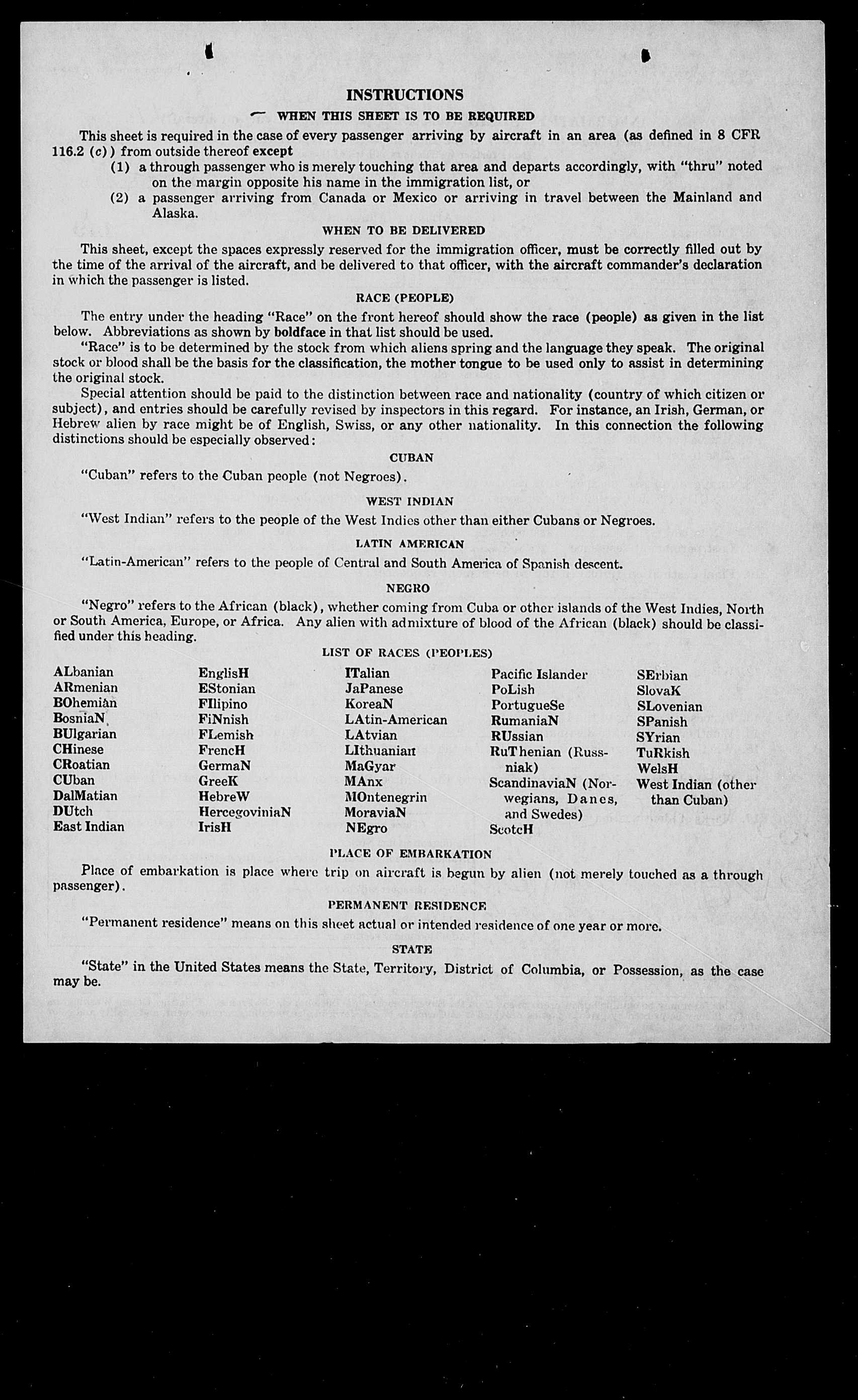 INSTRUCTIONS

WHEN THIS SHEET IS TO BE REQUIRED

This sheet is required in the case of every passenger arriving by aircraft in an area (as defined in 8 CFR 116.2 (c)) from outside thereof except

(1) a through passenger who is merely touching that area and departs accordingly, with "thru" noted on the margin opposite his name in the immigration list, or

(2) a passenger arriving from Canada or Mexico or arriving in travel between the Mainland and Alaska.

WHEN TO BE DELIVERED

This sheet, except the spaces expressly reserved for the immigration officer, must be correctly filled out by the time of the arrival of the aircraft, and be delivered to that officer, with the aircraft commander's declaration in which the passenger is listed.

RACE (PEOPLE)

The entry under the heading "Race" on the front hereof should show the race (people) as given in the list below. Abbreviations as shown by boldface in that list should be used.

"Race" is to be determined by the stock from which aliens spring and the language they speak. The original stock or blood shall be the basis for the classification, the mother tongue to be used only to assist in determining the original stock.

Special attention should be paid to the distinction between race and nationality (country of which citizen or subject), and entries should be carefully revised by inspectors in this regard. For instance, an Irish, German, or Hebrew alien by race might be of English, Swiss, or any other nationality. In this connection the following distinctions should be especially observed:

CUBAN

"Cuban" refers to the Cuban people (not Negroes).

WEST INDIAN

"West Indian" refers to the people of the West Indies other than either Cubans or Negroes.

LATIN AMERICAN

"Latin-American" refers to the people of Central and South America of Spanish descent.

NEGRO

"Negro" refers to the African (black), whether coming from Cuba or other islands of the West Indies, North or South America, Europe, or Africa. Any alien with admixture of blood of the African (black) should be classified under this heading.

LIST OF RACES (PEOPLES)

ALbanian
ARmenian
BOhemian
BosniaN
BUlgarian
CHinese
CRoatian
CUban
DalMatian
DUtch
East Indian

EnglisH
EStonian
FIlipino
FiNnish
FLemish
FrencH
GermaN
GreeK
HebreW
HercegoviniaN
IrisH

ITalian
JaPanese
KoreaN
LAtin-American
LAtvian
LIthuanian
MaGyar
MAnx
MOntenegrin
MoraviaN
NEgro

Pacific Islander
PoLish
PortugueSe
RumaniaN
RUssian
RuThenian (Russniak)
ScandinaviaN (Norwegians, Danes, and Swedes)
ScotcH

SErbian
SlovaK
SLovenian
SPanish
SYrian
TuRkish
WelsH
West Indian (other than Cuban)

PLACE OF EMBARKATION

Place of embarkation is place where trip on aircraft is begun by alien (not merely touched as a through passenger).

PERMANENT RESIDENCE

"Permanent residence" means on this sheet actual or intended residence of one year or more.

STATE

"State" in the United States means the State, Territory, District of Columbia, or Possession, as the case may be.